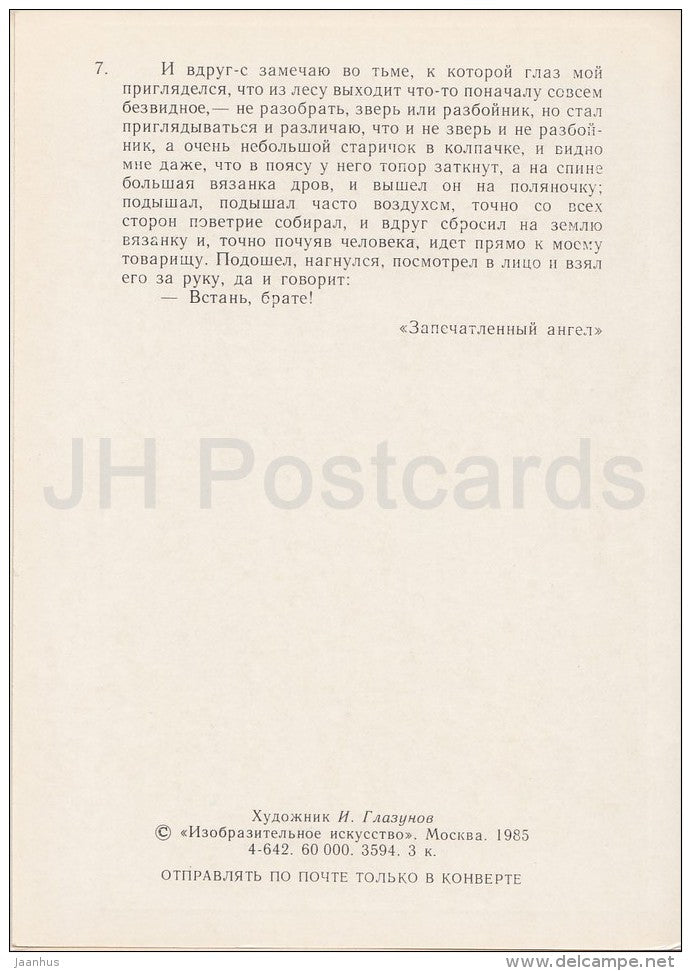 7. И вдруг-с замечаю во тьме, к которой глаз мой пригляделся, что из лесу выходит что-то поначалу совсем безвидное,— не разобрать, зверь или разбойник, но стал приглядываться и различаю, что и не зверь и не разбойник, а очень небольшой старичок в колпачке, и видно мне даже, что в поясу у него топор заткнут, а на спине большая вязанка дров, и вышел он на поляночку; подышал, подышал часто воздухом, точно со всех сторон поветрие собирал, и вдруг сбросил на землю вязанку и, точно почуяв человека, идет прямо к моему товарищу. Подошел, нагнулся, посмотрел в лицо и взял его за руку, да и говорит:

— Встань, брате!

«Запечатленный ангел»

JH Postcards

Художник И. Глазунов
© «Изобразительное искусство». Москва. 1985
4-642. 60 000. 3594. 3 к.
ОТПРАВЛЯТЬ ПО ПОЧТЕ ТОЛЬКО В КОНВЕРТЕ

Jaanhus

www.delcampe.net